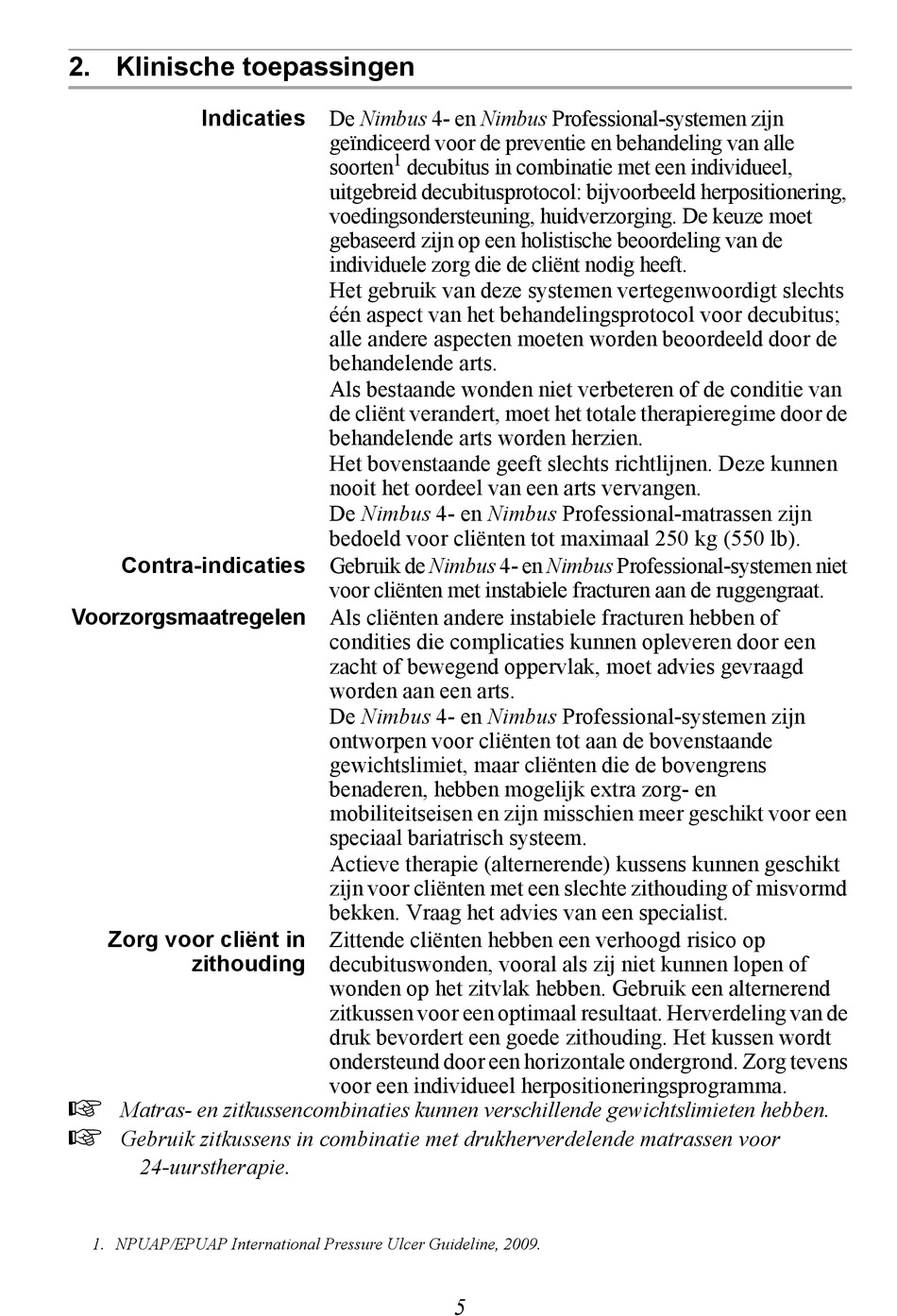 2. Klinische toepassingen

Indicaties

De Nimbus 4- en Nimbus Professional-systemen zijn geïndiceerd voor de preventie en behandeling van alle soorten$^1$ decubitus in combinatie met een individueel, uitgebreid decubitusprotocol: bijvoorbeeld herpositionering, voedingsondersteuning, huidverzorging. De keuze moet gebaseerd zijn op een holistische beoordeling van de individuele zorg die de cliënt nodig heeft.

Het gebruik van deze systemen vertegenwoordigt slechts één aspect van het behandelingsprotocol voor decubitus; alle andere aspecten moeten worden beoordeeld door de behandelende arts.

Als bestaande wonden niet verbeteren of de conditie van de cliënt verandert, moet het totale therapieregime door de behandelende arts worden herzien.

Het bovenstaande geeft slechts richtlijnen. Deze kunnen nooit het oordeel van een arts vervangen.

De Nimbus 4- en Nimbus Professional-matrassen zijn bedoeld voor cliënten tot maximaal 250 kg (550 lb).

Contra-indicaties

Gebruik de Nimbus 4- en Nimbus Professional-systemen niet voor cliënten met instabiele fracturen aan de ruggengraat.

Voorzorgsmaatregelen

Als cliënten andere instabiele fracturen hebben of condities die complicaties kunnen opleveren door een zacht of bewegend oppervlak, moet advies gevraagd worden aan een arts.

De Nimbus 4- en Nimbus Professional-systemen zijn ontworpen voor cliënten tot aan de bovenstaande gewichtslimiet, maar cliënten die de bovengrens benaderen, hebben mogelijk extra zorg- en mobiliteitseisen en zijn misschien meer geschikt voor een speciaal bariatrisch systeem.

Actieve therapie (alternerende) kussens kunnen geschikt zijn voor cliënten met een slechte zithouding of misvormd bekken. Vraag het advies van een specialist.

Zorg voor cliënt in zithouding

Zittende cliënten hebben een verhoogd risico op decubituswonden, vooral als zij niet kunnen lopen of wonden op het zitvlak hebben. Gebruik een alternerend zitkussen voor een optimaal resultaat. Herverdeling van de druk bevordert een goede zithouding. Het kussen wordt ondersteund door een horizontale ondergrond. Zorg tevens voor een individueel herpositioneringsprogramma.

☞ Matras- en zitkussencombinaties kunnen verschillende gewichtslimieten hebben.

☞ Gebruik zitkussens in combinatie met drukherverdelende matrassen voor 24-uurstherapie.

1. NPUAP/EPUAP International Pressure Ulcer Guideline, 2009.

5